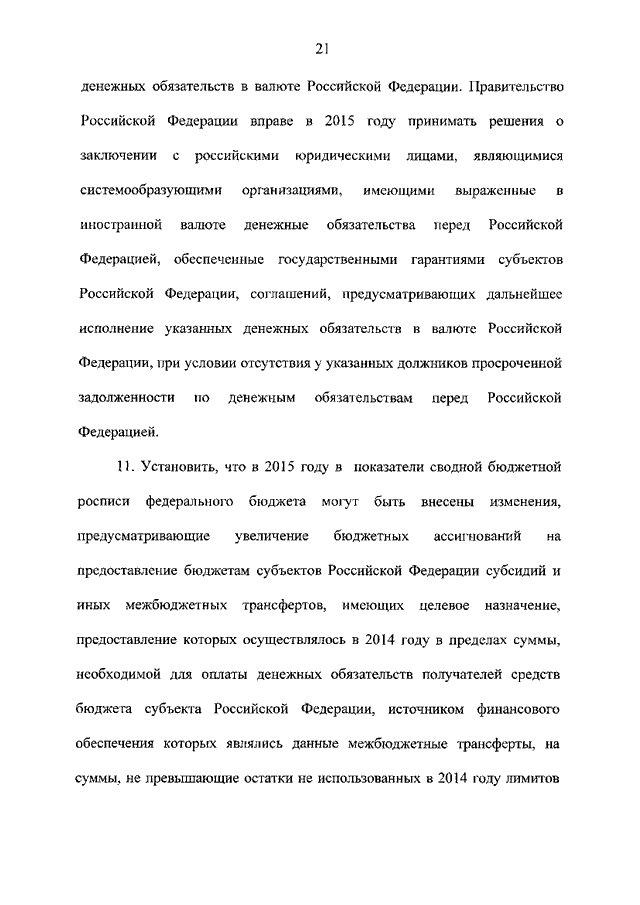 21

денежных обязательств в валюте Российской Федерации. Правительство Российской Федерации вправе в 2015 году принимать решения о заключении с российскими юридическими лицами, являющимися системообразующими организациями, имеющими выраженные в иностранной валюте денежные обязательства перед Российской Федерацией, обеспеченные государственными гарантиями субъектов Российской Федерации, соглашений, предусматривающих дальнейшее исполнение указанных денежных обязательств в валюте Российской Федерации, при условии отсутствия у указанных должников просроченной задолженности по денежным обязательствам перед Российской Федерацией.

11. Установить, что в 2015 году в показатели сводной бюджетной росписи федерального бюджета могут быть внесены изменения, предусматривающие увеличение бюджетных ассигнований на предоставление бюджетам субъектов Российской Федерации субсидий и иных межбюджетных трансфертов, имеющих целевое назначение, предоставление которых осуществлялось в 2014 году в пределах суммы, необходимой для оплаты денежных обязательств получателей средств бюджета субъекта Российской Федерации, источником финансового обеспечения которых являлись данные межбюджетные трансферты, на суммы, не превышающие остатки не использованных в 2014 году лимитов